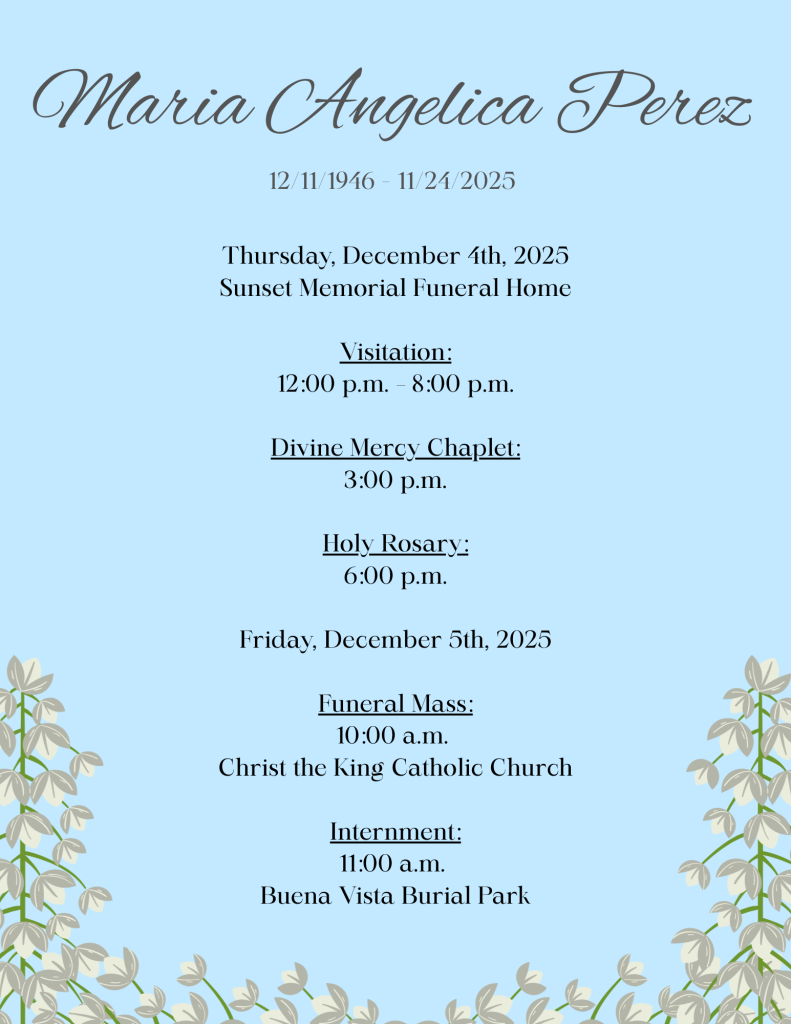 Maria Angelica Perez

12/11/1946 - 11/24/2025

Thursday, December 4th, 2025
Sunset Memorial Funeral Home

Visitation:
12:00 p.m. - 8:00 p.m.

Divine Mercy Chaplet:
3:00 p.m.

Holy Rosary:
6:00 p.m.

Friday, December 5th, 2025

Funeral Mass:
10:00 a.m.
Christ the King Catholic Church

Internment:
11:00 a.m.
Buena Vista Burial Park